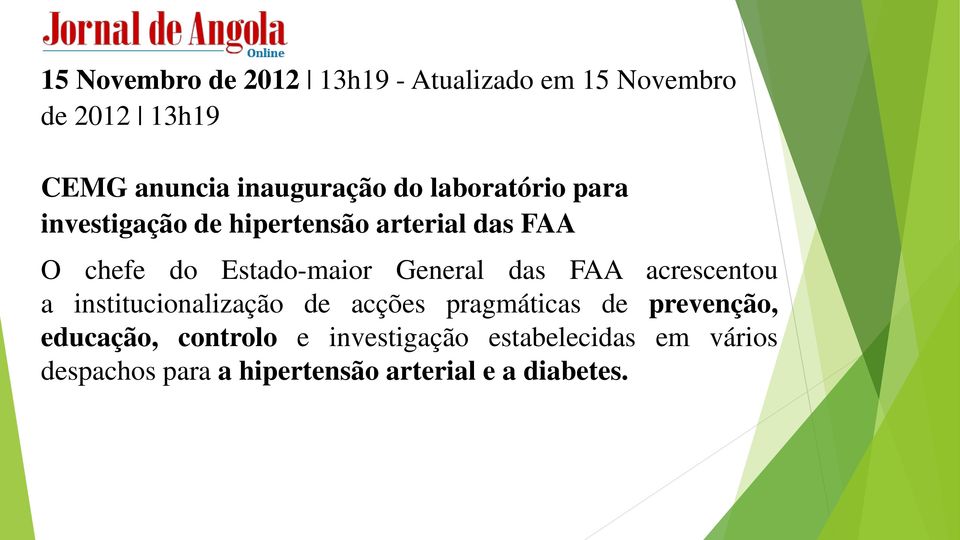 Jornal de Angola
Online

15 Novembro de 2012 | 13h19 - Atualizado em 15 Novembro de 2012 | 13h19

CEMG anuncia inauguração do laboratório para investigação de hipertensão arterial das FAA

O chefe do Estado-maior General das FAA acrescentou a institucionalização de acções pragmáticas de prevenção, educação, controlo e investigação estabelecidas em vários despachos para a hipertensão arterial e a diabetes.